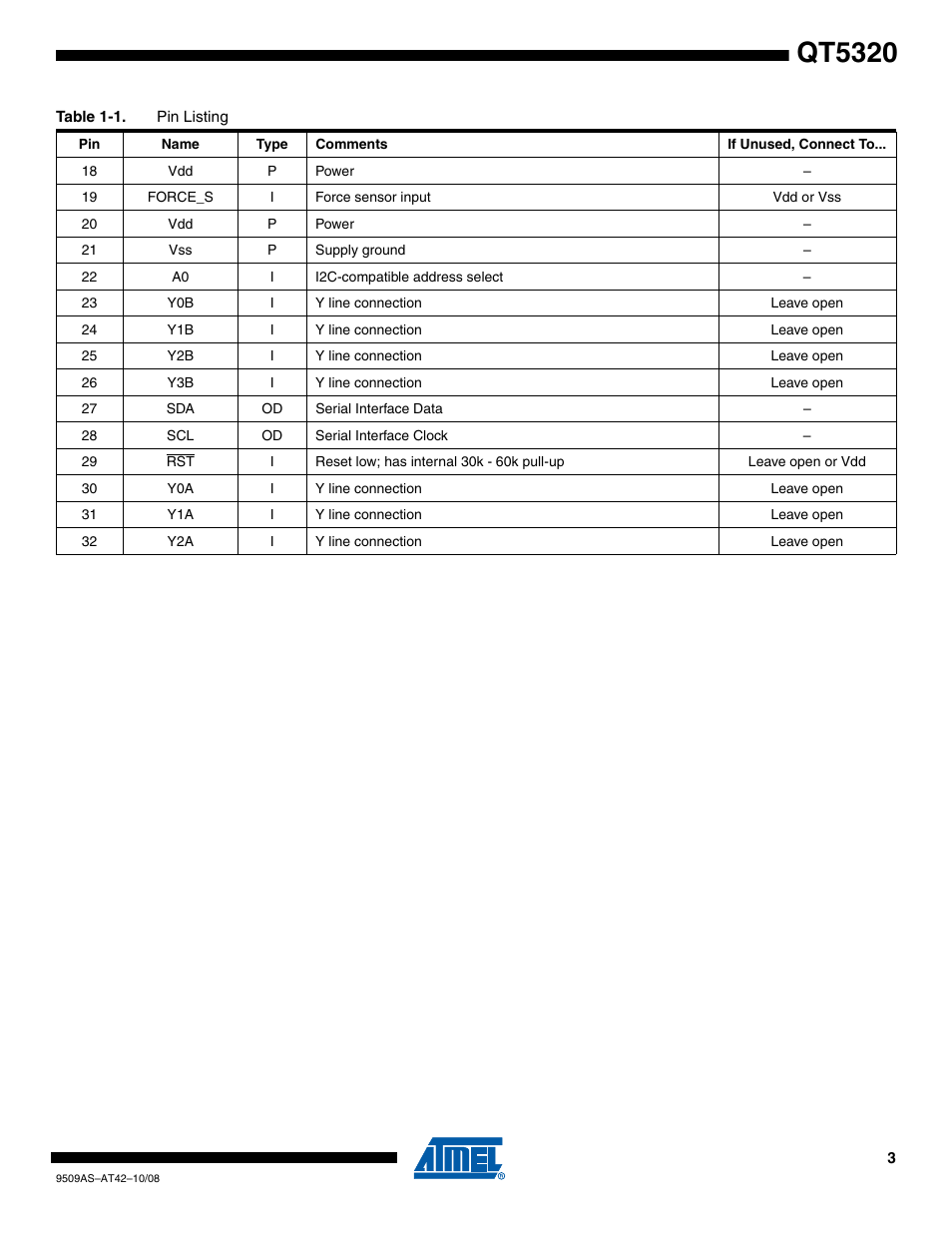 QT5320

Table 1-1. Pin Listing

| Pin | Name | Type | Comments | If Unused, Connect To... |
|---|---|---|---|---|
| 18 | Vdd | P | Power | – |
| 19 | FORCE_S | I | Force sensor input | Vdd or Vss |
| 20 | Vdd | P | Power | – |
| 21 | Vss | P | Supply ground | – |
| 22 | A0 | I | I2C-compatible address select | – |
| 23 | Y0B | I | Y line connection | Leave open |
| 24 | Y1B | I | Y line connection | Leave open |
| 25 | Y2B | I | Y line connection | Leave open |
| 26 | Y3B | I | Y line connection | Leave open |
| 27 | SDA | OD | Serial Interface Data | – |
| 28 | SCL | OD | Serial Interface Clock | – |
| 29 | $\overline{RST}$ | I | Reset low; has internal 30k - 60k pull-up | Leave open or Vdd |
| 30 | Y0A | I | Y line connection | Leave open |
| 31 | Y1A | I | Y line connection | Leave open |
| 32 | Y2A | I | Y line connection | Leave open |

ATMEL®

3

9509AS–AT42–10/08